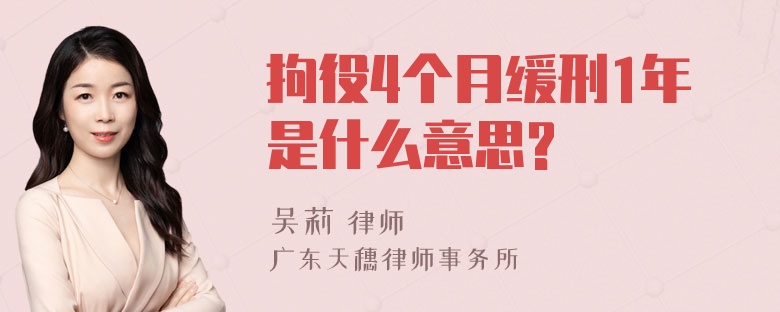 拘役4个月缓刑1年是什么意思?

吴莉 律师
广东天穗律师事务所